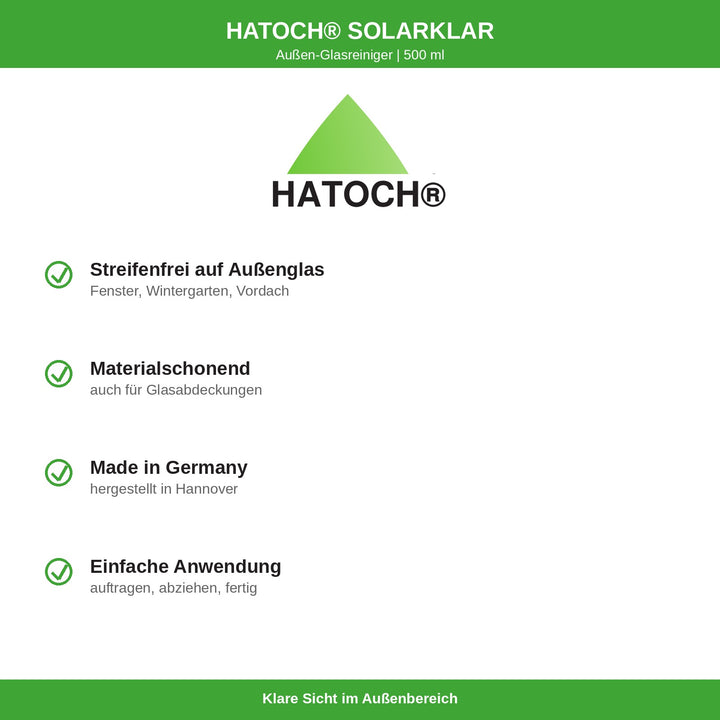 HATOCH® SOLARKLAR
Außen-Glasreiniger | 500 ml

HATOCH®

Streifenfrei auf Außenglas
Fenster, Wintergarten, Vordach

Materialschonend
auch für Glasabdeckungen

Made in Germany
hergestellt in Hannover

Einfache Anwendung
auftragen, abziehen, fertig

Klare Sicht im Außenbereich